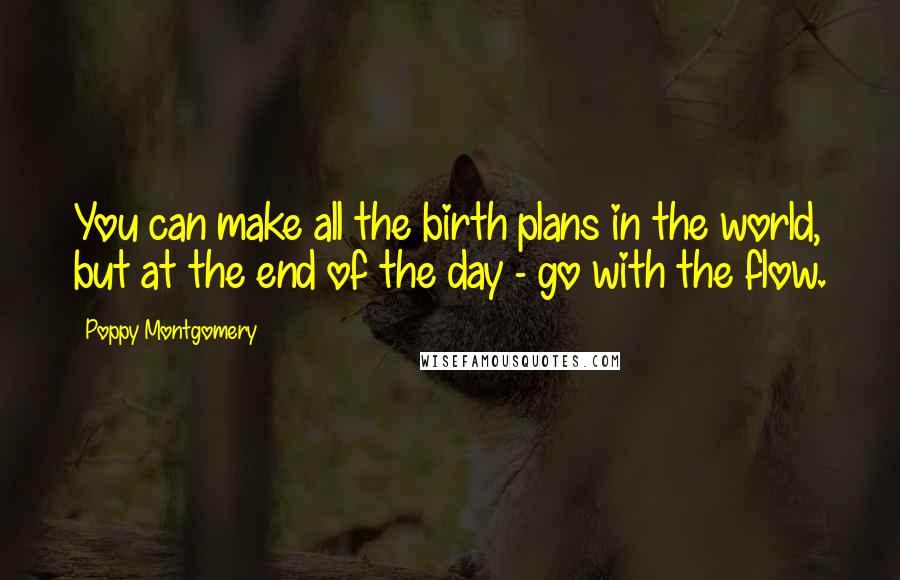 You can make all the birth plans in the world, but at the end of the day - go with the flow.

Poppy Montgomery

WISEFAMOUSQUOTES.COM